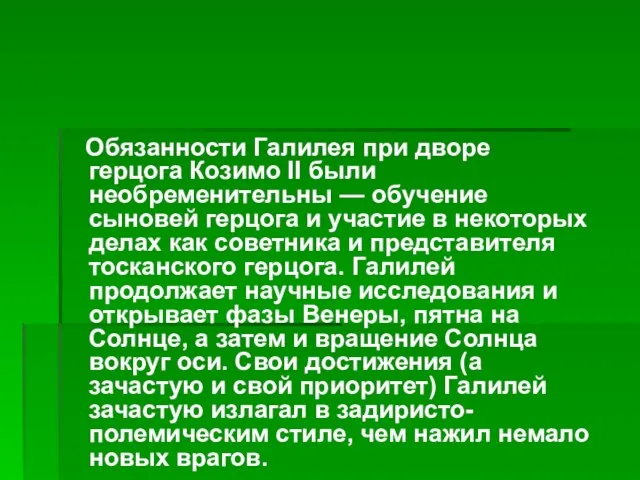 Обязанности Галилея при дворе герцога Козимо II были необременительны — обучение сыновей герцога и участие в некоторых делах как советника и представителя тосканского герцога. Галилей продолжает научные исследования и открывает фазы Венеры, пятна на Солнце, а затем и вращение Солнца вокруг оси. Свои достижения (а зачастую и свой приоритет) Галилей зачастую излагал в задиристо-полемическим стиле, чем нажил немало новых врагов.